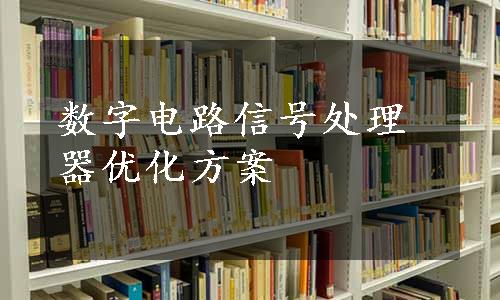 数字电路信号处理器优化方案